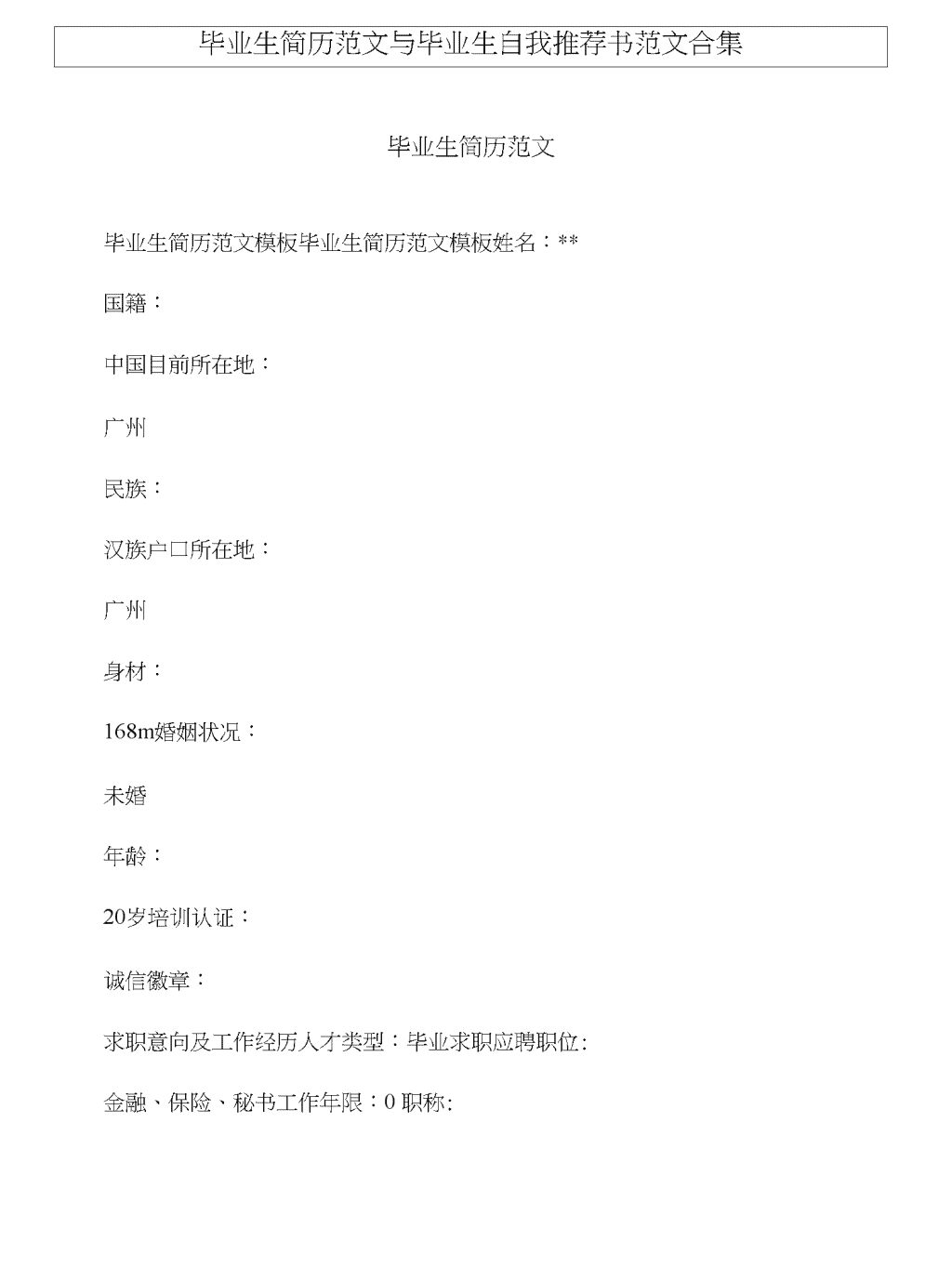 毕业生简历范文与毕业生自我推荐书范文合集

毕业生简历范文

毕业生简历范文模板毕业生简历范文模板姓名：**

国籍：

中国目前所在地：

广州

民族：

汉族户口所在地：

广州

身材：

168m婚姻状况：

未婚

年龄：

20岁培训认证：

诚信徽章：

求职意向及工作经历人才类型：毕业求职应聘职位:

金融、保险、秘书工作年限：0 职称: